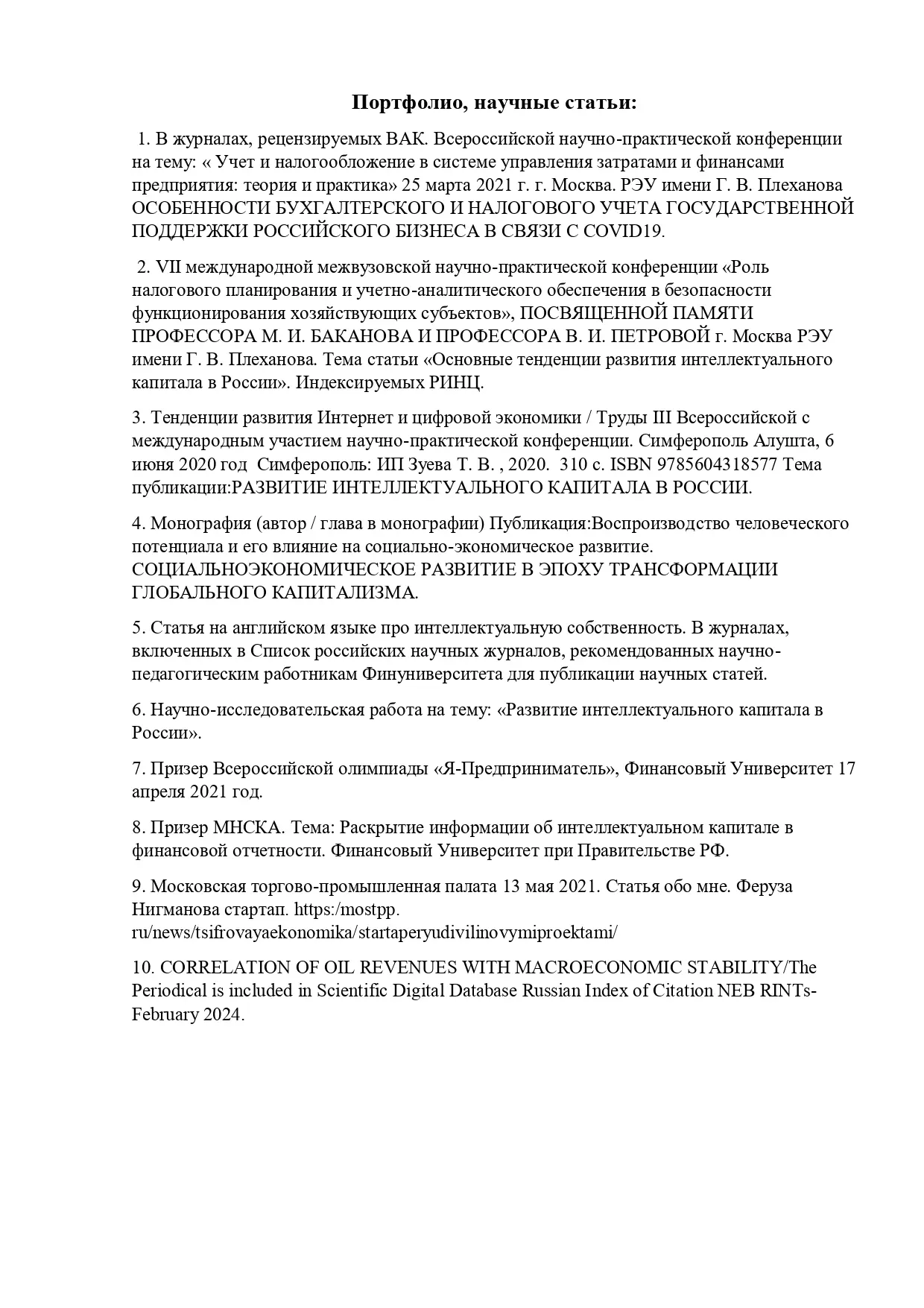 Портфолио, научные статьи:

1. В журналах, рецензируемых ВАК. Всероссийской научно-практической конференции на тему: « Учет и налогообложение в системе управления затратами и финансами предприятия: теория и практика» 25 марта 2021 г. г. Москва. РЭУ имени Г. В. Плеханова ОСОБЕННОСТИ БУХГАЛТЕРСКОГО И НАЛОГОВОГО УЧЕТА ГОСУДАРСТВЕННОЙ ПОДДЕРЖКИ РОССИЙСКОГО БИЗНЕСА В СВЯЗИ С COVID19.

2. VII международной межвузовской научно-практической конференции «Роль налогового планирования и учетно-аналитического обеспечения в безопасности функционирования хозяйствующих субъектов», ПОСВЯЩЕННОЙ ПАМЯТИ ПРОФЕССОРА М. И. БАКАНОВА И ПРОФЕССОРА В. И. ПЕТРОВОЙ г. Москва РЭУ имени Г. В. Плеханова. Тема статьи «Основные тенденции развития интеллектуального капитала в России». Индексируемых РИНЦ.

3. Тенденции развития Интернет и цифровой экономики / Труды III Всероссийской с международным участием научно-практической конференции. Симферополь Алушта, 6 июня 2020 год Симферополь: ИП Зуева Т. В. , 2020. 310 с. ISBN 9785604318577 Тема публикации:РАЗВИТИЕ ИНТЕЛЛЕКТУАЛЬНОГО КАПИТАЛА В РОССИИ.

4. Монография (автор / глава в монографии) Публикация:Воспроизводство человеческого потенциала и его влияние на социально-экономическое развитие. СОЦИАЛЬНОЭКОНОМИЧЕСКОЕ РАЗВИТИЕ В ЭПОХУ ТРАНСФОРМАЦИИ ГЛОБАЛЬНОГО КАПИТАЛИЗМА.

5. Статья на английском языке про интеллектуальную собственность. В журналах, включенных в Список российских научных журналов, рекомендованных научно-педагогическим работникам Финуниверситета для публикации научных статей.

6. Научно-исследовательская работа на тему: «Развитие интеллектуального капитала в России».

7. Призер Всероссийской олимпиады «Я-Предприниматель», Финансовый Университет 17 апреля 2021 год.

8. Призер МНСКА. Тема: Раскрытие информации об интеллектуальном капитале в финансовой отчетности. Финансовый Университет при Правительстве РФ.

9. Московская торгово-промышленная палата 13 мая 2021. Статья обо мне. Феруза Нигманова стартап. https:/mostpp.
ru/news/tsifrovayaekonomika/startaperyudivilinovymiproektami/

10. CORRELATION OF OIL REVENUES WITH MACROECONOMIC STABILITY/The Periodical is included in Scientific Digital Database Russian Index of Citation NEB RINTs-February 2024.